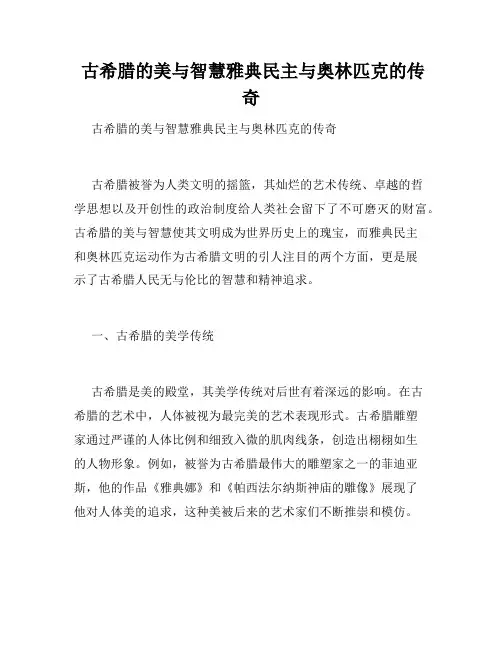 古希腊的美与智慧雅典民主与奥林匹克的传奇

古希腊的美与智慧雅典民主与奥林匹克的传奇

古希腊被誉为人类文明的摇篮，其灿烂的艺术传统、卓越的哲学思想以及开创性的政治制度给人类社会留下了不可磨灭的财富。古希腊的美与智慧使其文明成为世界历史上的瑰宝，而雅典民主和奥林匹克运动作为古希腊文明的引人注目的两个方面，更是展示了古希腊人民无与伦比的智慧和精神追求。

一、古希腊的美学传统

古希腊是美的殿堂，其美学传统对后世有着深远的影响。在古希腊的艺术中，人体被视为最完美的艺术表现形式。古希腊雕塑家通过严谨的人体比例和细致入微的肌肉线条，创造出栩栩如生的人物形象。例如，被誉为古希腊最伟大的雕塑家之一的菲迪亚斯，他的作品《雅典娜》和《帕西法尔纳斯神庙的雕像》展现了他对人体美的追求，这种美被后来的艺术家们不断推崇和模仿。